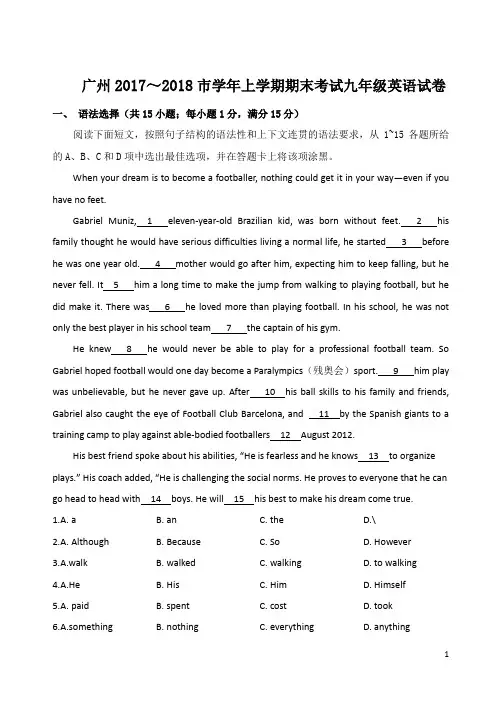 广州 2017～2018 市学年上学期期末考试九年级英语试卷

一、 语法选择（共 15 小题；每小题 1 分，满分 15 分）

阅读下面短文，按照句子结构的语法性和上下文连贯的语法要求，从 1~15 各题所给的 A、B、C 和 D 项中选出最佳选项，并在答题卡上将该项涂黑。

When your dream is to become a footballer, nothing could get it in your way—even if you have no feet.

Gabriel Muniz, __1__ eleven-year-old Brazilian kid, was born without feet. __2__ his family thought he would have serious difficulties living a normal life, he started __3__ before he was one year old. __4__ mother would go after him, expecting him to keep falling, but he never fell. It __5__ him a long time to make the jump from walking to playing football, but he did make it. There was __6__ he loved more than playing football. In his school, he was not only the best player in his school team __7__ the captain of his gym.

He knew __8__ he would never be able to play for a professional football team. So Gabriel hoped football would one day become a Paralympics（残奥会）sport. __9__ him play was unbelievable, but he never gave up. After __10__ his ball skills to his family and friends, Gabriel also caught the eye of Football Club Barcelona, and __11__ by the Spanish giants to a training camp to play against able-bodied footballers __12__ August 2012.

His best friend spoke about his abilities, "He is fearless and he knows __13__ to organize plays." His coach added, "He is challenging the social norms. He proves to everyone that he can go head to head with __14__ boys. He will __15__ his best to make his dream come true.

1.A. a B. an C. the D.\
2.A. Although B. Because C. So D. However
3.A.walk B. walked C. walking D. to walking
4.A.He B. His C. Him D. Himself
5.A. paid B. spent C. cost D. took
6.A.something B. nothing C. everything D. anything

1